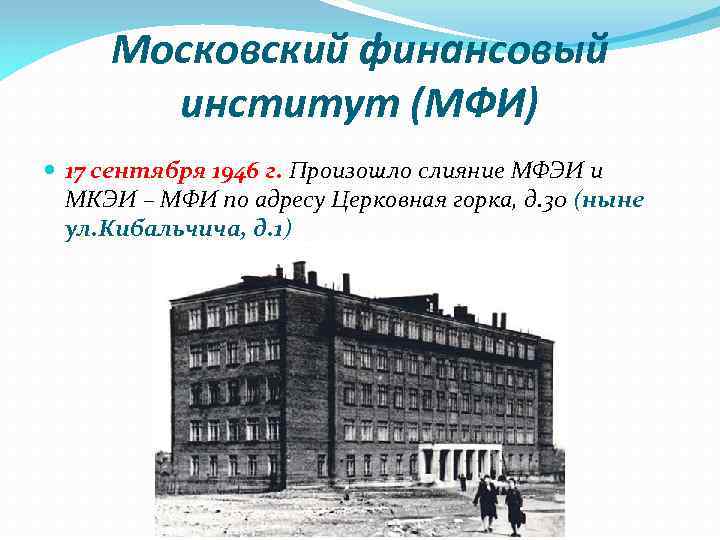 Московский финансовый институт (МФИ)

17 сентября 1946 г. Произошло слияние МФЭИ и МКЭИ – МФИ по адресу Церковная горка, д.30 (ныне ул.Кибальчича, д.1)